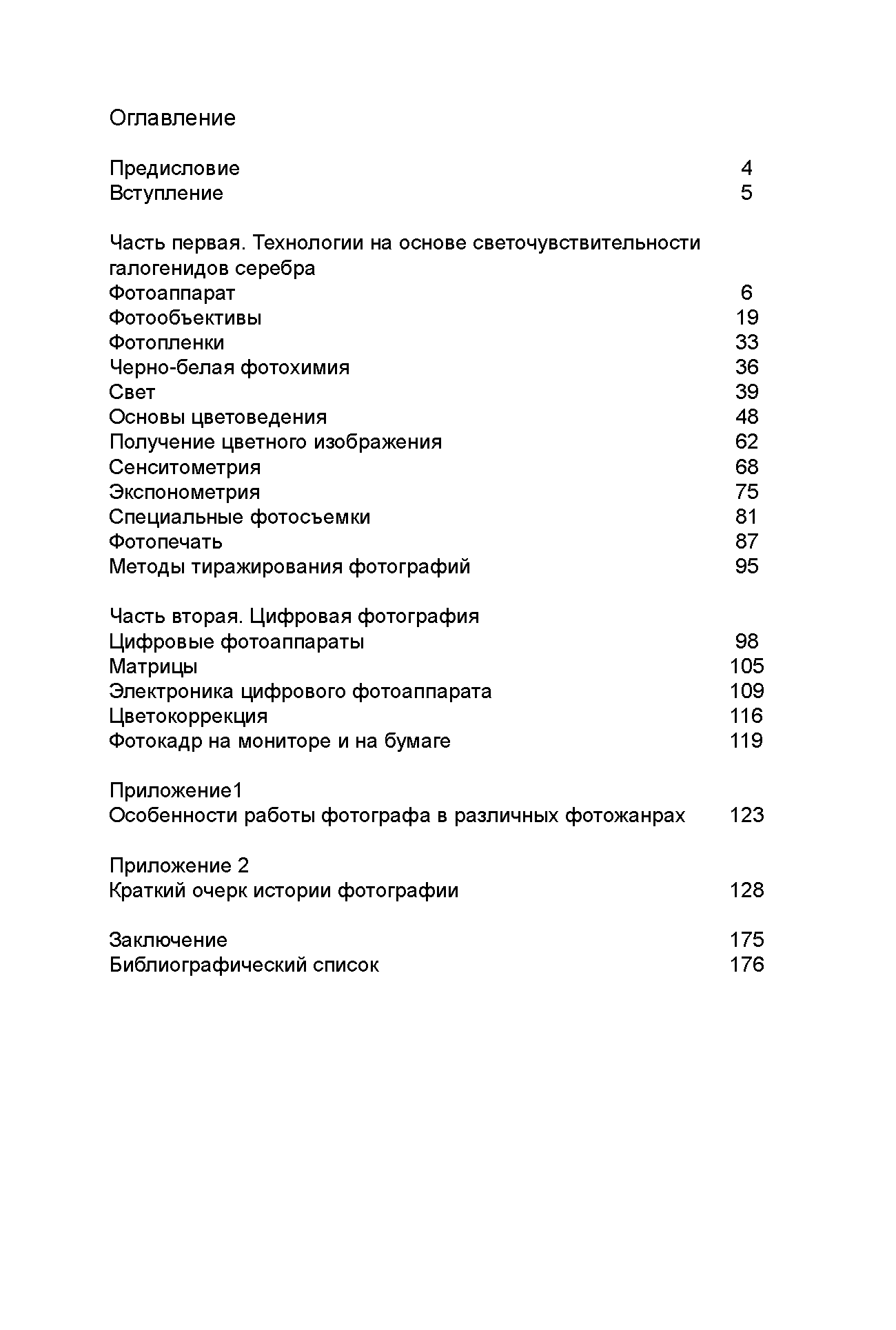 Оглавление

Предисловие 4
Вступление 5

Часть первая. Технологии на основе светочувствительности галогенидов серебра
Фотоаппарат 6
Фотообъективы 19
Фотопленки 33
Черно-белая фотохимия 36
Свет 39
Основы цветоведения 48
Получение цветного изображения 62
Сенситометрия 68
Экспонометрия 75
Специальные фотосъемки 81
Фотопечать 87
Методы тиражирования фотографий 95

Часть вторая. Цифровая фотография
Цифровые фотоаппараты 98
Матрицы 105
Электроника цифрового фотоаппарата 109
Цветокоррекция 116
Фотокадр на мониторе и на бумаге 119

Приложение1
Особенности работы фотографа в различных фотожанрах 123

Приложение 2
Краткий очерк истории фотографии 128

Заключение 175
Библиографический список 176